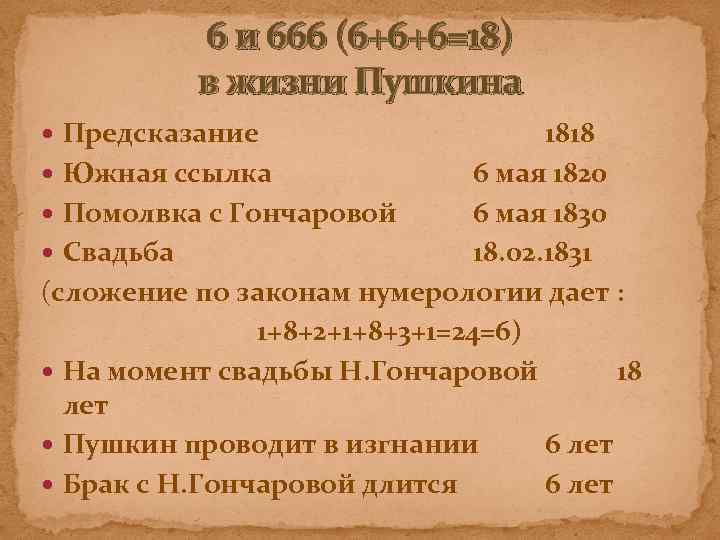 6 и 666 (6+6+6=18) в жизни Пушкина

• Предсказание 1818
• Южная ссылка 6 мая 1820
• Помолвка с Гончаровой 6 мая 1830
• Свадьба 18.02.1831
(сложение по законам нумерологии дает : 1+8+2+1+8+3+1=24=6)
• На момент свадьбы Н.Гончаровой 18 лет
• Пушкин проводит в изгнании 6 лет
• Брак с Н.Гончаровой длится 6 лет